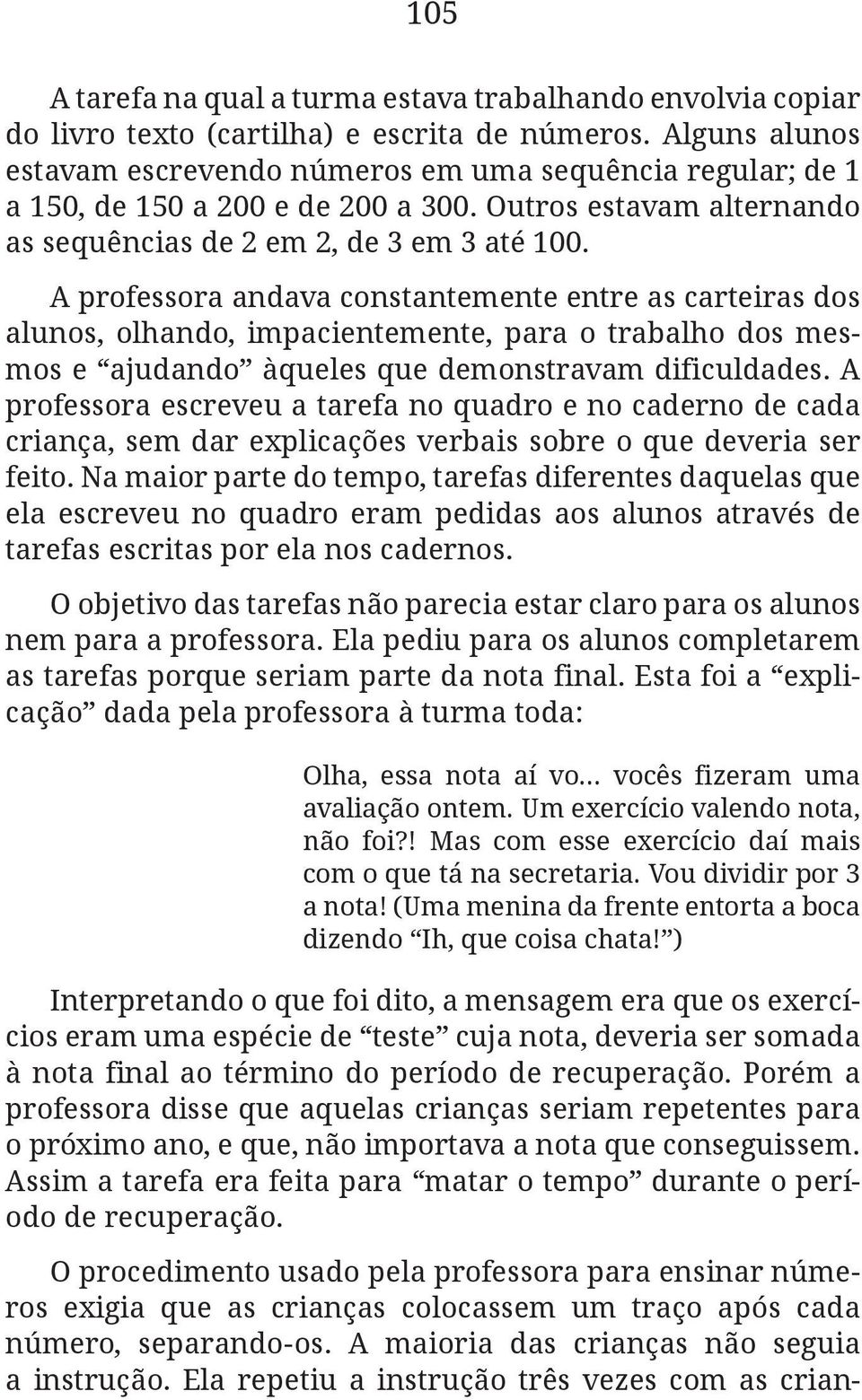 105

A tarefa na qual a turma estava trabalhando envolvia copiar do livro texto (cartilha) e escrita de números. Alguns alunos estavam escrevendo números em uma sequência regular; de 1 a 150, de 150 a 200 e de 200 a 300. Outros estavam alternando as sequências de 2 em 2, de 3 em 3 até 100.

A professora andava constantemente entre as carteiras dos alunos, olhando, impacientemente, para o trabalho dos mesmos e “ajudando” àqueles que demonstravam dificuldades. A professora escreveu a tarefa no quadro e no caderno de cada criança, sem dar explicações verbais sobre o que deveria ser feito. Na maior parte do tempo, tarefas diferentes daquelas que ela escreveu no quadro eram pedidas aos alunos através de tarefas escritas por ela nos cadernos.

O objetivo das tarefas não parecia estar claro para os alunos nem para a professora. Ela pediu para os alunos completarem as tarefas porque seriam parte da nota final. Esta foi a “explicação” dada pela professora à turma toda:

Olha, essa nota aí vo... vocês fizeram uma avaliação ontem. Um exercício valendo nota, não foi?! Mas com esse exercício daí mais com o que tá na secretaria. Vou dividir por 3 a nota! (Uma menina da frente entorta a boca dizendo “Ih, que coisa chata!”)

Interpretando o que foi dito, a mensagem era que os exercícios eram uma espécie de “teste” cuja nota, deveria ser somada à nota final ao término do período de recuperação. Porém a professora disse que aquelas crianças seriam repetentes para o próximo ano, e que, não importava a nota que conseguissem. Assim a tarefa era feita para “matar o tempo” durante o período de recuperação.

O procedimento usado pela professora para ensinar números exigia que as crianças colocassem um traço após cada número, separando-os. A maioria das crianças não seguia a instrução. Ela repetiu a instrução três vezes com as crian-